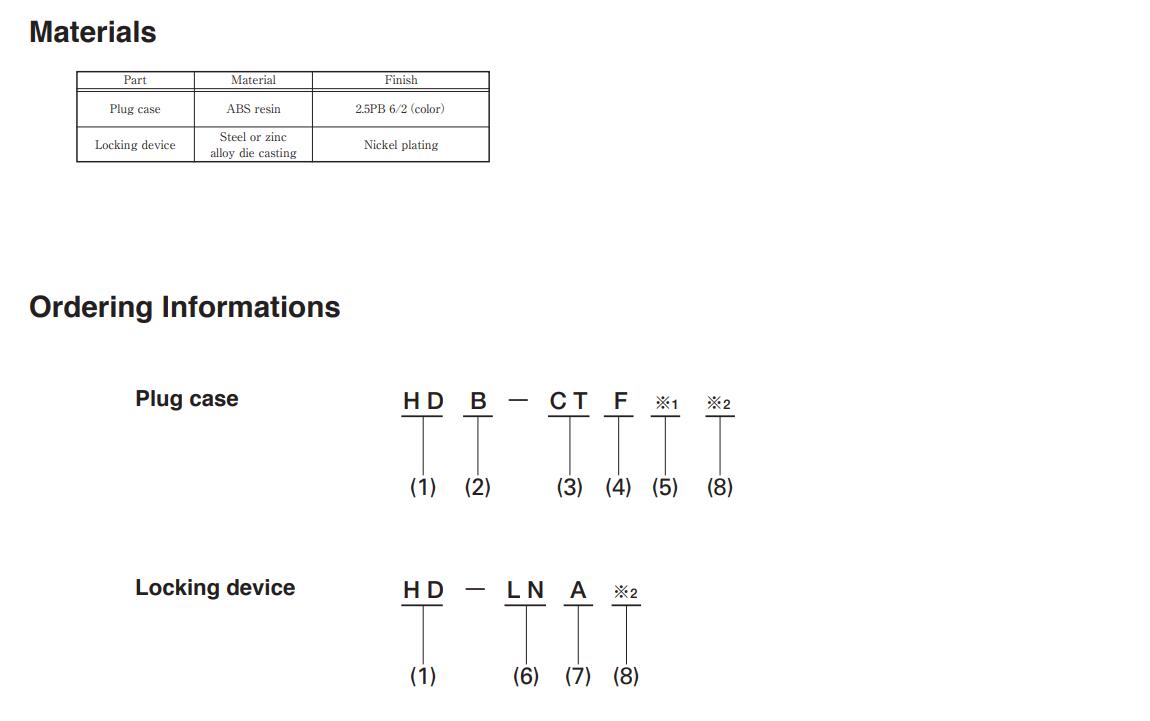 Materials

| Part | Material | Finish |
|---|---|---|
| Plug case | ABS resin | 2.5PB 6/2 (color) |
| Locking device | Steel or zinc alloy die casting | Nickel plating |

Ordering Informations

Plug case

HD B — CT F ※1 ※2

(1) (2) (3) (4) (5) (8)

Locking device

HD — LN A ※2

(1) (6) (7) (8)